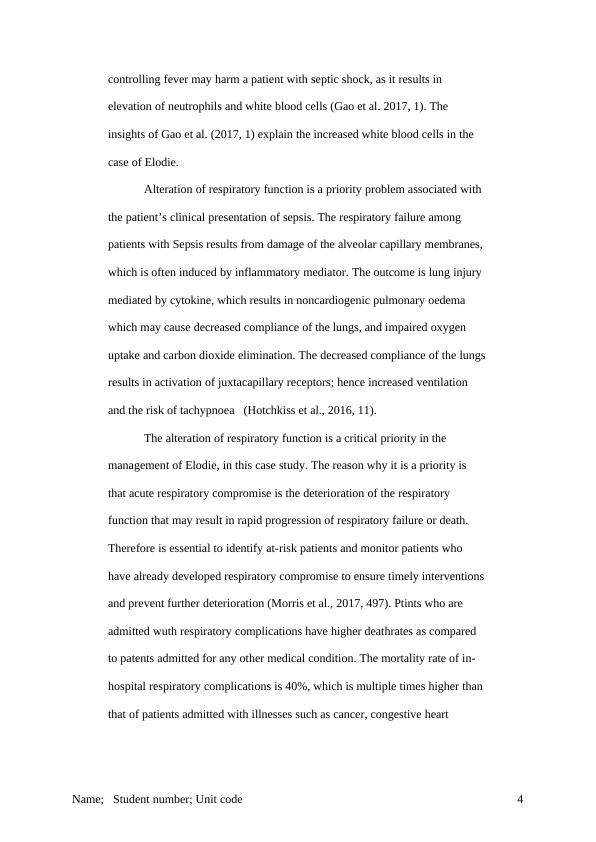 controlling fever may harm a patient with septic shock, as it results in elevation of neutrophils and white blood cells (Gao et al. 2017, 1). The insights of Gao et al. (2017, 1) explain the increased white blood cells in the case of Elodie.

Alteration of respiratory function is a priority problem associated with the patient's clinical presentation of sepsis. The respiratory failure among patients with Sepsis results from damage of the alveolar capillary membranes, which is often induced by inflammatory mediator. The outcome is lung injury mediated by cytokine, which results in noncardiogenic pulmonary oedema which may cause decreased compliance of the lungs, and impaired oxygen uptake and carbon dioxide elimination. The decreased compliance of the lungs results in activation of juxtacapillary receptors; hence increased ventilation and the risk of tachypnoea (Hotchkiss et al., 2016, 11).

The alteration of respiratory function is a critical priority in the management of Elodie, in this case study. The reason why it is a priority is that acute respiratory compromise is the deterioration of the respiratory function that may result in rapid progression of respiratory failure or death. Therefore is essential to identify at-risk patients and monitor patients who have already developed respiratory compromise to ensure timely interventions and prevent further deterioration (Morris et al., 2017, 497). Ptints who are admitted wuth respiratory complications have higher deathrates as compared to patents admitted for any other medical condition. The mortality rate of in-hospital respiratory complications is 40%, which is multiple times higher than that of patients admitted with illnesses such as cancer, congestive heart

Name; Student number; Unit code 4